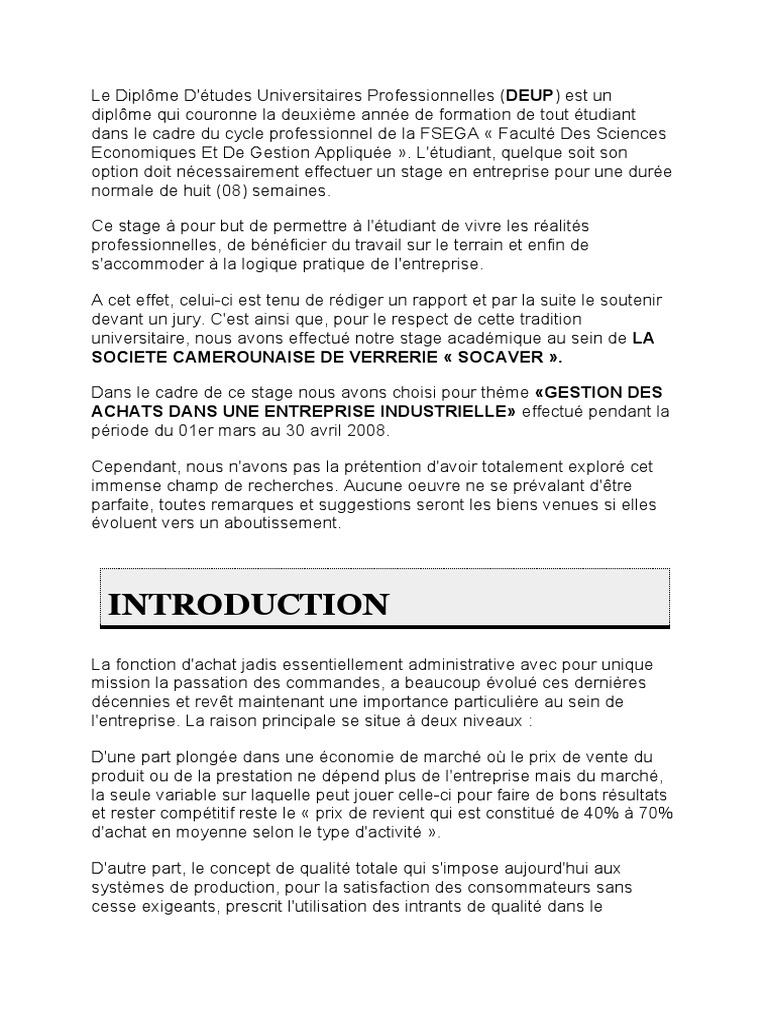 Le Diplôme D'études Universitaires Professionnelles (DEUP) est un diplôme qui couronne la deuxième année de formation de tout étudiant dans le cadre du cycle professionnel de la FSEGA « Faculté Des Sciences Economiques Et De Gestion Appliquée ». L'étudiant, quelque soit son option doit nécessairement effectuer un stage en entreprise pour une durée normale de huit (08) semaines.

Ce stage à pour but de permettre à l'étudiant de vivre les réalités professionnelles, de bénéficier du travail sur le terrain et enfin de s'accommoder à la logique pratique de l'entreprise.

A cet effet, celui-ci est tenu de rédiger un rapport et par la suite le soutenir devant un jury. C'est ainsi que, pour le respect de cette tradition universitaire, nous avons effectué notre stage académique au sein de LA SOCIETE CAMEROUNAISE DE VERRERIE « SOCAVER ».

Dans le cadre de ce stage nous avons choisi pour thème «GESTION DES ACHATS DANS UNE ENTREPRISE INDUSTRIELLE» effectué pendant la période du 01er mars au 30 avril 2008.

Cependant, nous n'avons pas la prétention d'avoir totalement exploré cet immense champ de recherches. Aucune oeuvre ne se prévalant d'être parfaite, toutes remarques et suggestions seront les biens venues si elles évoluent vers un aboutissement.

INTRODUCTION

La fonction d'achat jadis essentiellement administrative avec pour unique mission la passation des commandes, a beaucoup évolué ces dernières décennies et revêt maintenant une importance particulière au sein de l'entreprise. La raison principale se situe à deux niveaux :

D'une part plongée dans une économie de marché où le prix de vente du produit ou de la prestation ne dépend plus de l'entreprise mais du marché, la seule variable sur laquelle peut jouer celle-ci pour faire de bons résultats et rester compétitif reste le « prix de revient qui est constitué de 40% à 70% d'achat en moyenne selon le type d'activité ».

D'autre part, le concept de qualité totale qui s'impose aujourd'hui aux systèmes de production, pour la satisfaction des consommateurs sans cesse exigeants, prescrit l'utilisation des intrants de qualité dans le